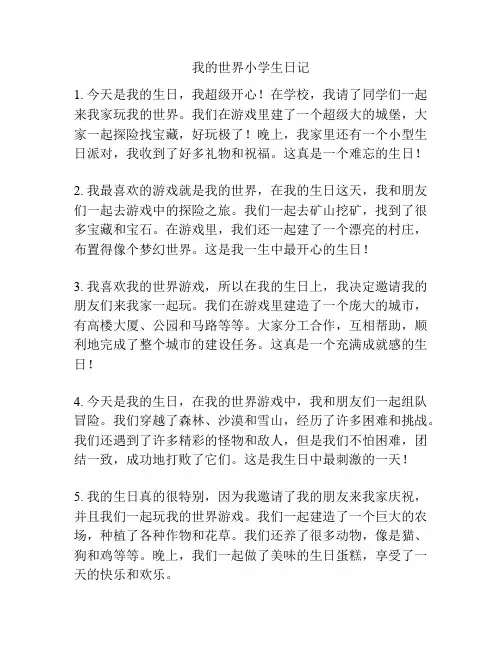 我的世界小学生日记

1. 今天是我的生日，我超级开心！在学校，我请了同学们一起来我家玩我的世界。我们在游戏里建了一个超级大的城堡，大家一起探险找宝藏，好玩极了！晚上，我家里还有一个小型生日派对，我收到了好多礼物和祝福。这真是一个难忘的生日！

2. 我最喜欢的游戏就是我的世界，在我的生日这天，我和朋友们一起去游戏中的探险之旅。我们一起去矿山挖矿，找到了很多宝藏和宝石。在游戏里，我们还一起建了一个漂亮的村庄，布置得像个梦幻世界。这是我一生中最开心的生日！

3. 我喜欢我的世界游戏，所以在我的生日上，我决定邀请我的朋友们来我家一起玩。我们在游戏里建造了一个庞大的城市，有高楼大厦、公园和马路等等。大家分工合作，互相帮助，顺利地完成了整个城市的建设任务。这真是一个充满成就感的生日！

4. 今天是我的生日，在我的世界游戏中，我和朋友们一起组队冒险。我们穿越了森林、沙漠和雪山，经历了许多困难和挑战。我们还遇到了许多精彩的怪物和敌人，但是我们不怕困难，团结一致，成功地打败了它们。这是我生日中最刺激的一天！

5. 我的生日真的很特别，因为我邀请了我的朋友来我家庆祝，并且我们一起玩我的世界游戏。我们一起建造了一个巨大的农场，种植了各种作物和花草。我们还养了很多动物，像是猫、狗和鸡等等。晚上，我们一起做了美味的生日蛋糕，享受了一天的快乐和欢乐。